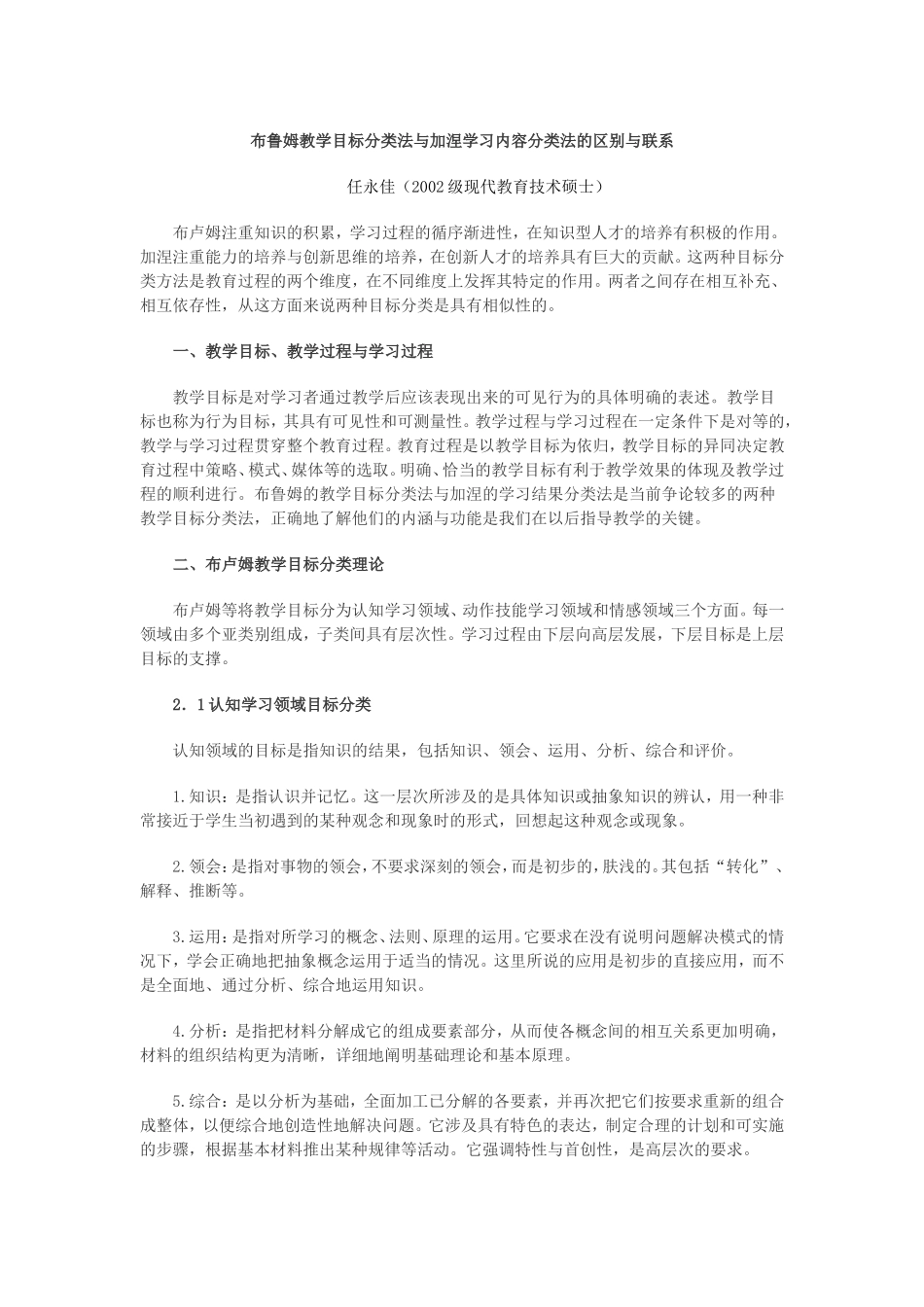 布鲁姆教学目标分类法与加涅学习内容分类法的区别与联系

任永佳（2002级现代教育技术硕士）

布卢姆注重知识的积累，学习过程的循序渐进性，在知识型人才的培养有积极的作用。加涅注重能力的培养与创新思维的培养，在创新人才的培养具有巨大的贡献。这两种目标分类方法是教育过程的两个维度，在不同维度上发挥其特定的作用。两者之间存在相互补充、相互依存性，从这方面来说两种目标分类是具有相似性的。

一、教学目标、教学过程与学习过程

教学目标是对学习者通过教学后应该表现出来的可见行为的具体明确的表述。教学目标也称为行为目标，其具有可见性和可测量性。教学过程与学习过程在一定条件下是对等的，教学与学习过程贯穿整个教育过程。教育过程是以教学目标为依归，教学目标的异同决定教育过程中策略、模式、媒体等的选取。明确、恰当的教学目标有利于教学效果的体现及教学过程的顺利进行。布鲁姆的教学目标分类法与加涅的学习结果分类法是当前争论较多的两种教学目标分类法，正确地了解他们的内涵与功能是我们在以后指导教学的关键。

二、布卢姆教学目标分类理论

布卢姆等将教学目标分为认知学习领域、动作技能学习领域和情感领域三个方面。每一领域由多个亚类别组成，子类间具有层次性。学习过程由下层向高层发展，下层目标是上层目标的支撑。

2．1认知学习领域目标分类

认知领域的目标是指知识的结果，包括知识、领会、运用、分析、综合和评价。

1.知识：是指认识并记忆。这一层次所涉及的是具体知识或抽象知识的辨认，用一种非常接近于学生当初遇到的某种观念和现象时的形式，回想起这种观念或现象。

2.领会：是指对事物的领会，不要求深刻的领会，而是初步的，肤浅的。其包括“转化”、解释、推断等。

3.运用：是指对所学习的概念、法则、原理的运用。它要求在没有说明问题解决模式的情况下，学会正确地把抽象概念运用于适当的情况。这里所说的应用是初步的直接应用，而不是全面地、通过分析、综合地运用知识。

4.分析：是指把材料分解成它的组成要素部分，从而使各概念间的相互关系更加明确，材料的组织结构更为清晰，详细地阐明基础理论和基本原理。

5.综合：是以分析为基础，全面加工已分解的各要素，并再次把它们按要求重新的组合成整体，以便综合地创造性地解决问题。它涉及具有特色的表达，制定合理的计划和可实施的步骤，根据基本材料推出某种规律等活动。它强调特性与首创性，是高层次的要求。